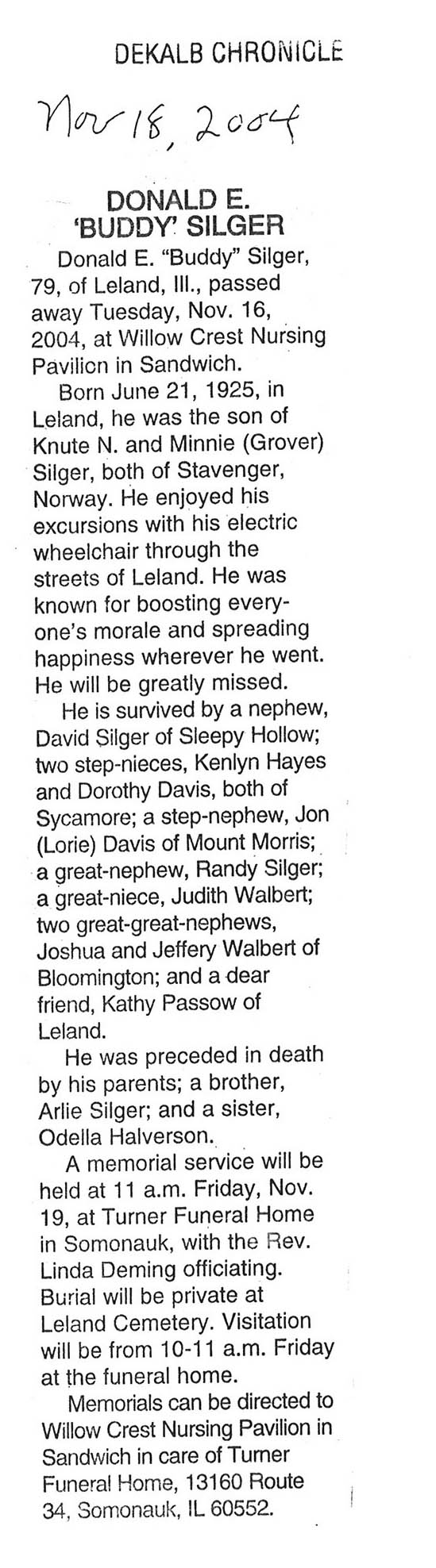 DEKALB CHRONICLE

Nov 18, 2004

DONALD E. 'BUDDY' SILGER

Donald E. "Buddy" Silger, 79, of Leland, Ill., passed away Tuesday, Nov. 16, 2004, at Willow Crest Nursing Pavilion in Sandwich.

Born June 21, 1925, in Leland, he was the son of Knute N. and Minnie (Grover) Silger, both of Stavenger, Norway. He enjoyed his excursions with his electric wheelchair through the streets of Leland. He was known for boosting everyone's morale and spreading happiness wherever he went. He will be greatly missed.

He is survived by a nephew, David Silger of Sleepy Hollow; two step-nieces, Kenlyn Hayes and Dorothy Davis, both of Sycamore; a step-nephew, Jon (Lorie) Davis of Mount Morris; a great-nephew, Randy Silger; a great-niece, Judith Walbert; two great-great-nephews, Joshua and Jeffery Walbert of Bloomington; and a dear friend, Kathy Passow of Leland.

He was preceded in death by his parents; a brother, Arlie Silger; and a sister, Odella Halverson.

A memorial service will be held at 11 a.m. Friday, Nov. 19, at Turner Funeral Home in Somonauk, with the Rev. Linda Deming officiating. Burial will be private at Leland Cemetery. Visitation will be from 10-11 a.m. Friday at the funeral home.

Memorials can be directed to Willow Crest Nursing Pavilion in Sandwich in care of Turner Funeral Home, 13160 Route 34, Somonauk, IL 60552.